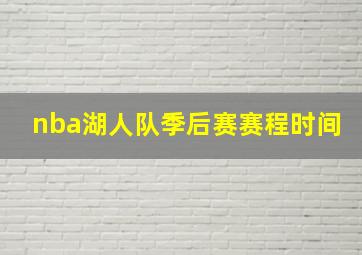 nba湖人队季后赛赛程时间